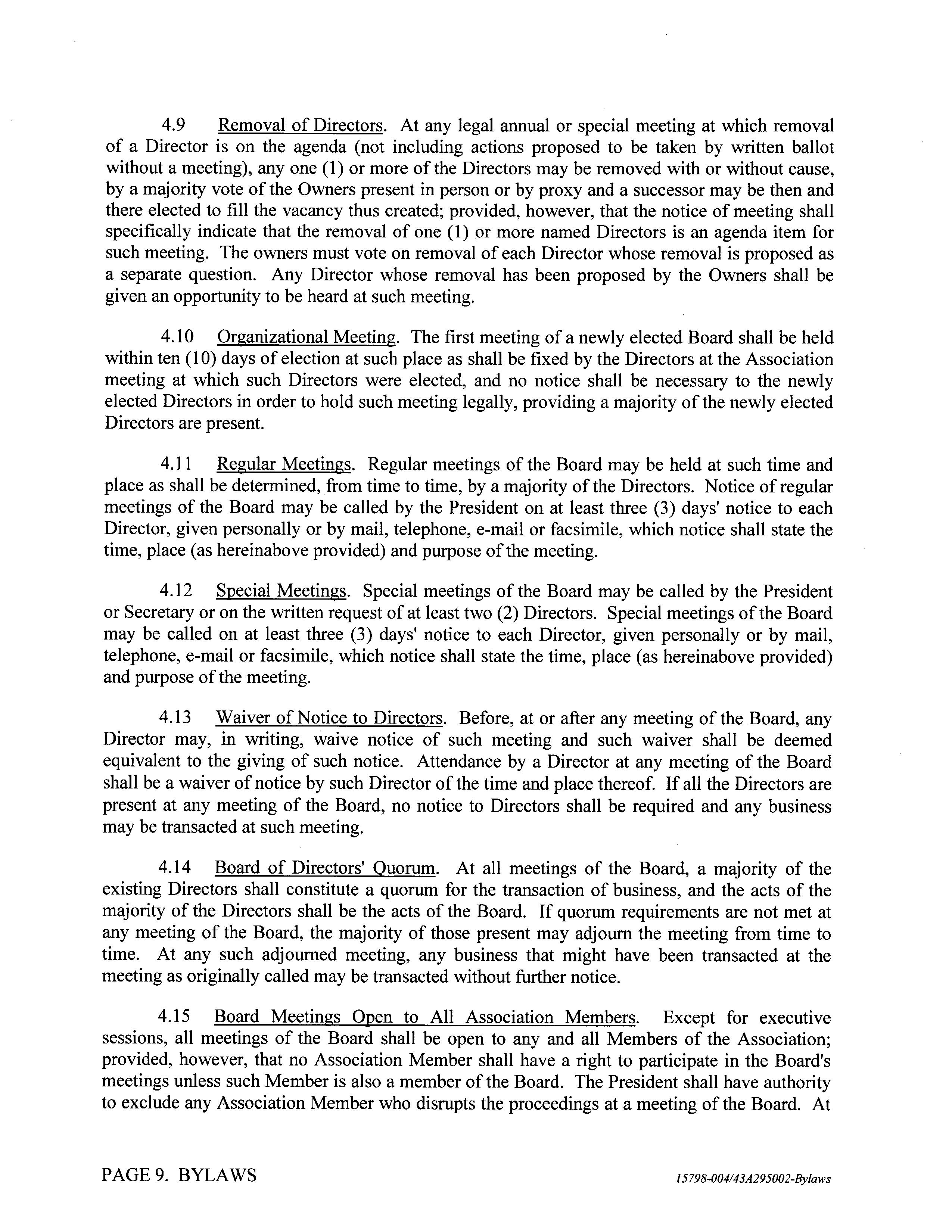 4.9 Removal of Directors. At any legal annual or special meeting at which removal of a Director is on the agenda (not including actions proposed to be taken by written ballot without a meeting), any one (1) or more of the Directors may be removed with or without cause, by a majority vote of the Owners present in person or by proxy and a successor may be then and there elected to fill the vacancy thus created; provided, however, that the notice of meeting shall specifically indicate that the removal of one (1) or more named Directors is an agenda item for such meeting. The owners must vote on removal of each Director whose removal is proposed as a separate question. Any Director whose removal has been proposed by the Owners shall be given an opportunity to be heard at such meeting.

4.10 Organizational Meeting. The first meeting of a newly elected Board shall be held within ten (10) days of election at such place as shall be fixed by the Directors at the Association meeting at which such Directors were elected, and no notice shall be necessary to the newly elected Directors in order to hold such meeting legally, providing a majority of the newly elected Directors are present.

4.11 Regular Meetings. Regular meetings of the Board may be held at such time and place as shall be determined, from time to time, by a majority of the Directors. Notice of regular meetings of the Board may be called by the President on at least three (3) days' notice to each Director, given personally or by mail, telephone, e-mail or facsimile, which notice shall state the time, place (as hereinabove provided) and purpose of the meeting.

4.12 Special Meetings. Special meetings of the Board may be called by the President or Secretary or on the written request of at least two (2) Directors. Special meetings of the Board may be called on at least three (3) days' notice to each Director, given personally or by mail, telephone, e-mail or facsimile, which notice shall state the time, place (as hereinabove provided) and purpose of the meeting.

4.13 Waiver of Notice to Directors. Before, at or after any meeting of the Board, any Director may, in writing, waive notice of such meeting and such waiver shall be deemed equivalent to the giving of such notice. Attendance by a Director at any meeting of the Board shall be a waiver of notice by such Director of the time and place thereof. If all the Directors are present at any meeting of the Board, no notice to Directors shall be required and any business may be transacted at such meeting.

4.14 Board of Directors' Quorum. At all meetings of the Board, a majority of the existing Directors shall constitute a quorum for the transaction of business, and the acts of the majority of the Directors shall be the acts of the Board. If quorum requirements are not met at any meeting of the Board, the majority of those present may adjourn the meeting from time to time. At any such adjourned meeting, any business that might have been transacted at the meeting as originally called may be transacted without further notice.

4.15 Board Meetings Open to All Association Members. Except for executive sessions, all meetings of the Board shall be open to any and all Members of the Association; provided, however, that no Association Member shall have a right to participate in the Board's meetings unless such Member is also a member of the Board. The President shall have authority to exclude any Association Member who disrupts the proceedings at a meeting of the Board. At

PAGE 9. BYLAWS

15798-004/43A295002-Bylaws